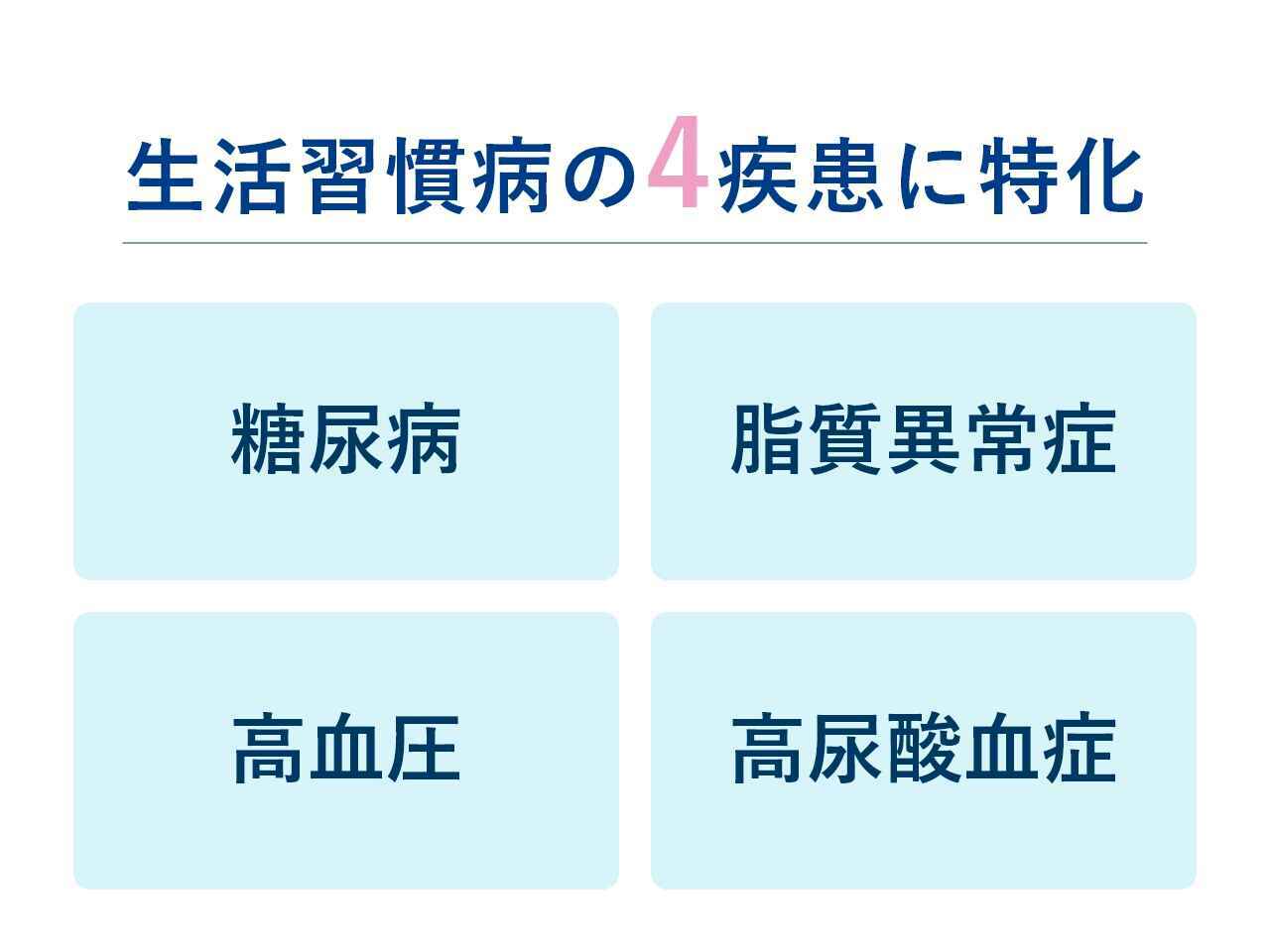 生活習慣病の4疾患に特化

糖尿病

脂質異常症

高血圧

高尿酸血症